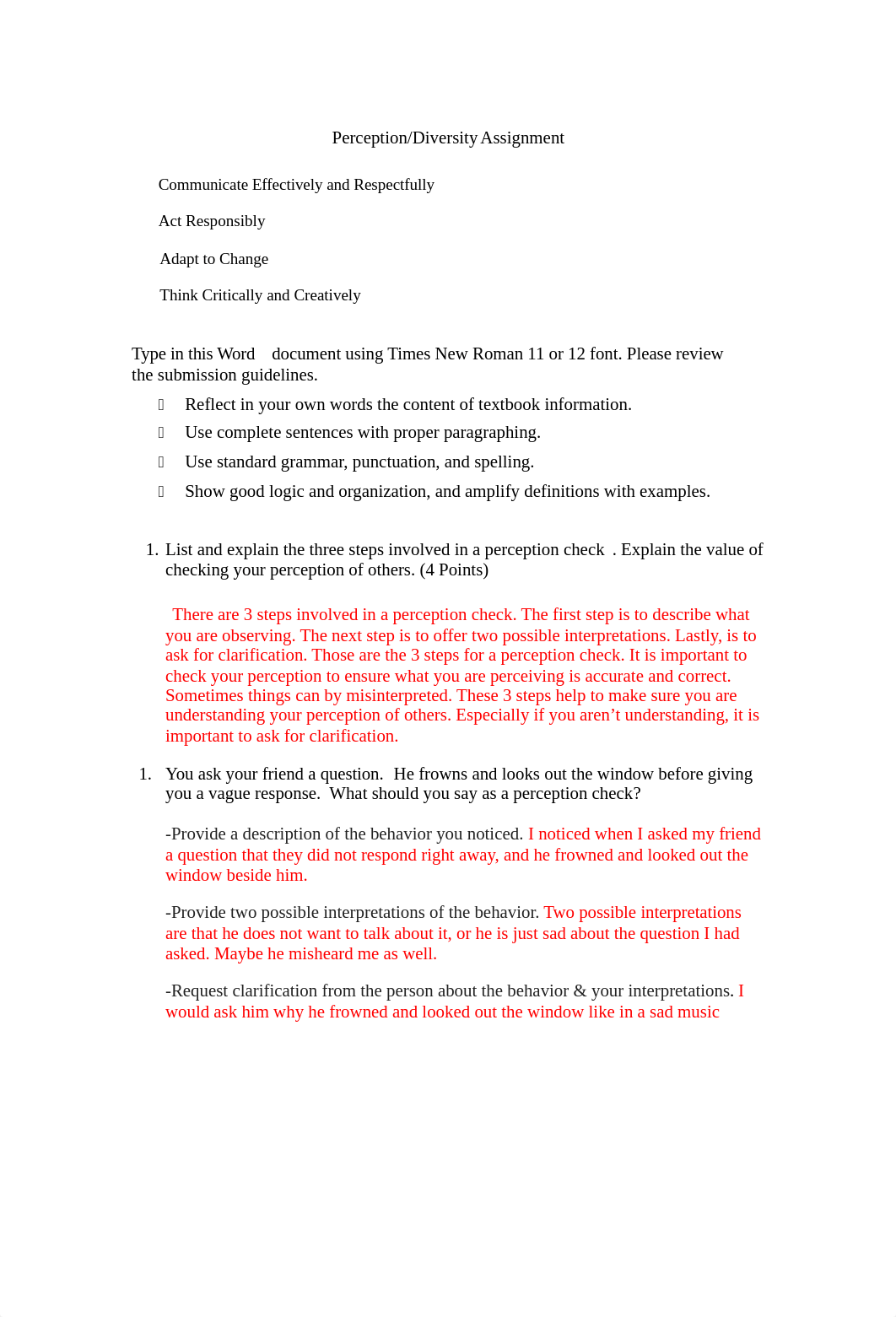 Perception/Diversity Assignment

Communicate Effectively and Respectfully

Act Responsibly

Adapt to Change

Think Critically and Creatively

Type in this Word document using Times New Roman 11 or 12 font. Please review the submission guidelines.

 Reflect in your own words the content of textbook information.
 Use complete sentences with proper paragraphing.
 Use standard grammar, punctuation, and spelling.
 Show good logic and organization, and amplify definitions with examples.

1. List and explain the three steps involved in a perception check . Explain the value of checking your perception of others. (4 Points)

There are 3 steps involved in a perception check. The first step is to describe what you are observing. The next step is to offer two possible interpretations. Lastly, is to ask for clarification. Those are the 3 steps for a perception check. It is important to check your perception to ensure what you are perceiving is accurate and correct. Sometimes things can by misinterpreted. These 3 steps help to make sure you are understanding your perception of others. Especially if you aren't understanding, it is important to ask for clarification.

1. You ask your friend a question. He frowns and looks out the window before giving you a vague response. What should you say as a perception check?

-Provide a description of the behavior you noticed. I noticed when I asked my friend a question that they did not respond right away, and he frowned and looked out the window beside him.

-Provide two possible interpretations of the behavior. Two possible interpretations are that he does not want to talk about it, or he is just sad about the question I had asked. Maybe he misheard me as well.

-Request clarification from the person about the behavior & your interpretations. I would ask him why he frowned and looked out the window like in a sad music